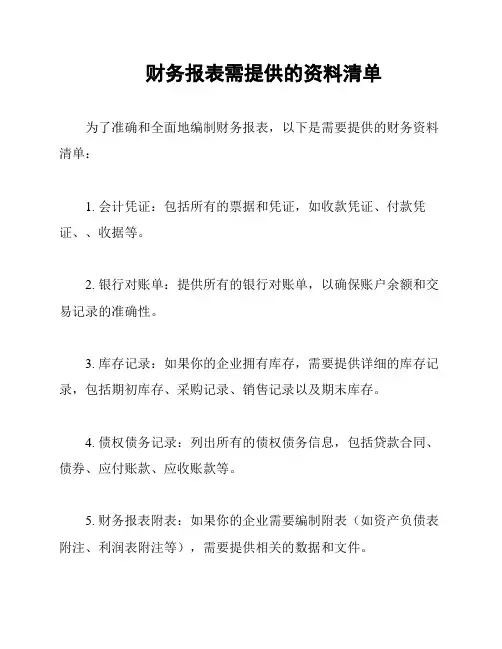 财务报表需提供的资料清单

为了准确和全面地编制财务报表，以下是需要提供的财务资料清单：

1. 会计凭证：包括所有的票据和凭证，如收款凭证、付款凭证、、收据等。

2. 银行对账单：提供所有的银行对账单，以确保账户余额和交易记录的准确性。

3. 库存记录：如果你的企业拥有库存，需要提供详细的库存记录，包括期初库存、采购记录、销售记录以及期末库存。

4. 债权债务记录：列出所有的债权债务信息，包括贷款合同、债券、应付账款、应收账款等。

5. 财务报表附表：如果你的企业需要编制附表（如资产负债表附注、利润表附注等），需要提供相关的数据和文件。